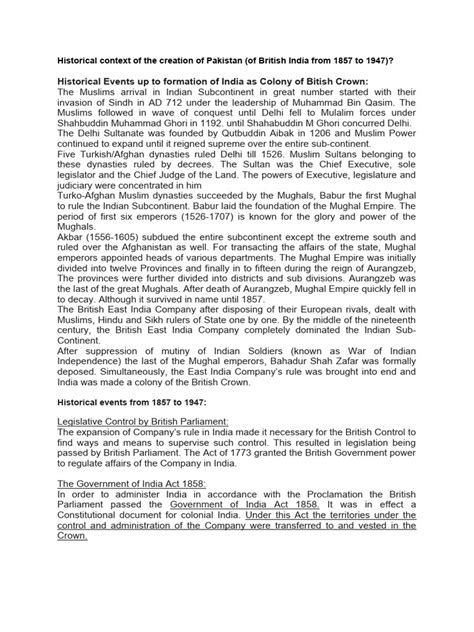 Historical context of the creation of Pakistan (of British India from 1857 to 1947)?

Historical Events up to formation of India as Colony of Bitish Crown:

The Muslims arrival in Indian Subcontinent in great number started with their invasion of Sindh in AD 712 under the leadership of Muhammad Bin Qasim. The Muslims followed in wave of conquest until Delhi fell to Mulalim forces under Shahbuddin Muhammad Ghori in 1192. until Shahabuddin M Ghori concurred Delhi.

The Delhi Sultanate was founded by Qutbuddin Aibak in 1206 and Muslim Power continued to expand until it reigned supreme over the entire sub-continent.

Five Turkish/Afghan dynasties ruled Delhi till 1526. Muslim Sultans belonging to these dynasties ruled by decrees. The Sultan was the Chief Executive, sole legislator and the Chief Judge of the Land. The powers of Executive, legislature and judiciary were concentrated in him

Turko-Afghan Muslim dynasties succeeded by the Mughals, Babur the first Mughal to rule the Indian Subcontinent. Babur laid the foundation of the Mughal Empire. The period of first six emperors (1526-1707) is known for the glory and power of the Mughals.

Akbar (1556-1605) subdued the entire subcontinent except the extreme south and ruled over the Afghanistan as well. For transacting the affairs of the state, Mughal emperors appointed heads of various departments. The Mughal Empire was initially divided into twelve Provinces and finally in to fifteen during the reign of Aurangzeb, The provinces were further divided into districts and sub divisions. Aurangzeb was the last of the great Mughals. After death of Aurangzeb, Mughal Empire quickly fell in to decay. Although it survived in name until 1857.

The British East India Company after disposing of their European rivals, dealt with Muslims, Hindu and Sikh rulers of State one by one. By the middle of the nineteenth century, the British East India Company completely dominated the Indian Sub-Continent.

After suppression of mutiny of Indian Soldiers (known as War of Indian Independence) the last of the Mughal emperors, Bahadur Shah Zafar was formally deposed. Simultaneously, the East India Company's rule was brought into end and India was made a colony of the British Crown.

Historical events from 1857 to 1947:

Legislative Control by British Parliament:

The expansion of Company's rule in India made it necessary for the British Control to find ways and means to supervise such control. This resulted in legislation being passed by British Parliament. The Act of 1773 granted the British Government power to regulate affairs of the Company in India.

The Government of India Act 1858:

In order to administer India in accordance with the Proclamation the British Parliament passed the Government of India Act 1858. It was in effect a Constitutional document for colonial India. Under this Act the territories under the control and administration of the Company were transferred to and vested in the Crown.